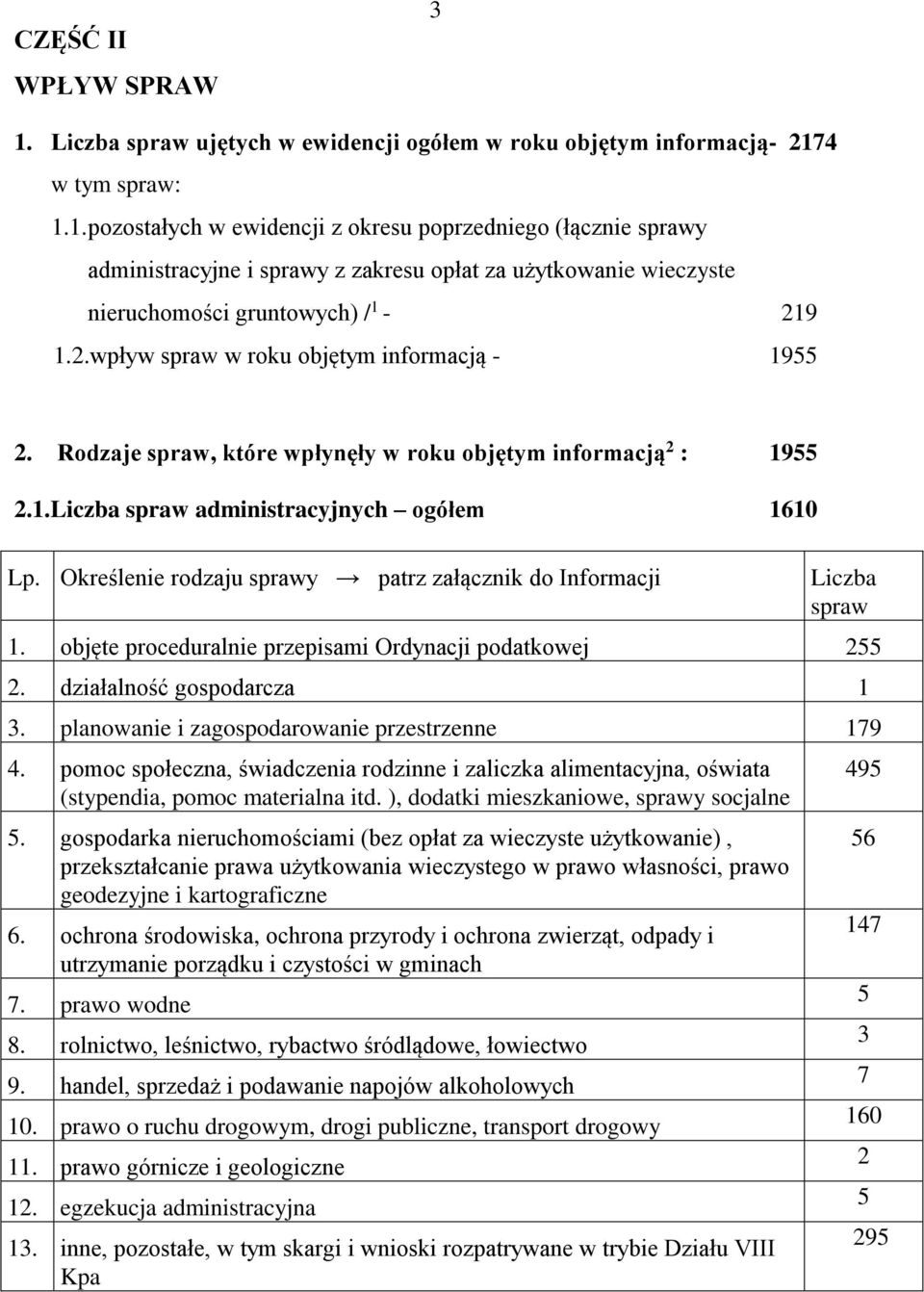 3

CZĘŚĆ II

WPŁYW SPRAW

1. Liczba spraw ujętych w ewidencji ogółem w roku objętym informacją- 2174

w tym spraw:

1.1.pozostałych w ewidencji z okresu poprzedniego (łącznie sprawy administracyjne i sprawy z zakresu opłat za użytkowanie wieczyste nieruchomości gruntowych) /$^1$ - 219

1.2.wpływ spraw w roku objętym informacją - 1955

2. Rodzaje spraw, które wpłynęły w roku objętym informacją$^2$ : 1955

2.1.Liczba spraw administracyjnych – ogółem 1610

| Lp. | Określenie rodzaju sprawy → patrz załącznik do Informacji | Liczba spraw |
|---|---|---|
| 1. | objęte proceduralnie przepisami Ordynacji podatkowej | 255 |
| 2. | działalność gospodarcza | 1 |
| 3. | planowanie i zagospodarowanie przestrzenne | 179 |
| 4. | pomoc społeczna, świadczenia rodzinne i zaliczka alimentacyjna, oświata (stypendia, pomoc materialna itd. ), dodatki mieszkaniowe, sprawy socjalne | 495 |
| 5. | gospodarka nieruchomościami (bez opłat za wieczyste użytkowanie) , przekształcanie prawa użytkowania wieczystego w prawo własności, prawo geodezyjne i kartograficzne | 56 |
| 6. | ochrona środowiska, ochrona przyrody i ochrona zwierząt, odpady i utrzymanie porządku i czystości w gminach | 147 |
| 7. | prawo wodne | 5 |
| 8. | rolnictwo, leśnictwo, rybactwo śródlądowe, łowiectwo | 3 |
| 9. | handel, sprzedaż i podawanie napojów alkoholowych | 7 |
| 10. | prawo o ruchu drogowym, drogi publiczne, transport drogowy | 160 |
| 11. | prawo górnicze i geologiczne | 2 |
| 12. | egzekucja administracyjna | 5 |
| 13. | inne, pozostałe, w tym skargi i wnioski rozpatrywane w trybie Działu VIII Kpa | 295 |